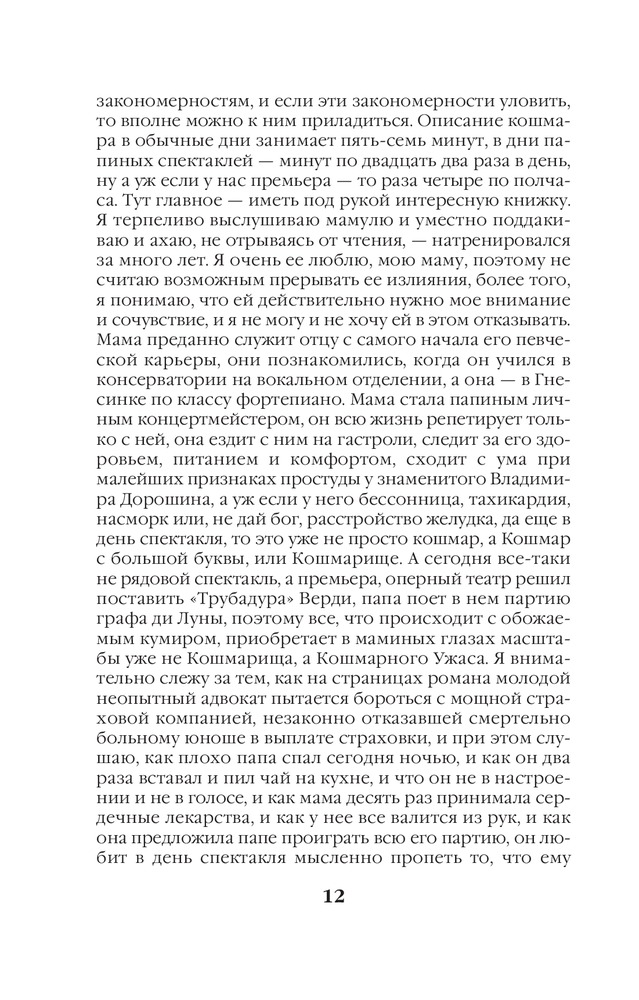 закономерностям, и если эти закономерности уловить, то вполне можно к ним приладиться. Описание кошмара в обычные дни занимает пять-семь минут, в дни папиных спектаклей — минут по двадцать два раза в день, ну а уж если у нас премьера — то раза четыре по полчаса. Тут главное — иметь под рукой интересную книжку. Я терпеливо выслушиваю мамулю и уместно поддакиваю и ахаю, не отрываясь от чтения, — натренировался за много лет. Я очень ее люблю, мою маму, поэтому не считаю возможным прерывать ее излияния, более того, я понимаю, что ей действительно нужно мое внимание и сочувствие, и я не могу и не хочу ей в этом отказывать. Мама преданно служит отцу с самого начала его певческой карьеры, они познакомились, когда он учился в консерватории на вокальном отделении, а она — в Гнесинке по классу фортепиано. Мама стала папиным личным концертмейстером, он всю жизнь репетирует только с ней, она ездит с ним на гастроли, следит за его здоровьем, питанием и комфортом, сходит с ума при малейших признаках простуды у знаменитого Владимира Дорошина, а уж если у него бессонница, тахикардия, насморк или, не дай бог, расстройство желудка, да еще в день спектакля, то это уже не просто кошмар, а Кошмар с большой буквы, или Кошмарище. А сегодня все-таки не рядовой спектакль, а премьера, оперный театр решил поставить «Трубадура» Верди, папа поет в нем партию графа ди Луны, поэтому все, что происходит с обожаемым кумиром, приобретает в маминых глазах масштабы уже не Кошмарища, а Кошмарного Ужаса. Я внимательно слежу за тем, как на страницах романа молодой неопытный адвокат пытается бороться с мощной страховой компанией, незаконно отказавшей смертельно больному юноше в выплате страховки, и при этом слушаю, как плохо папа спал сегодня ночью, и как он два раза вставал и пил чай на кухне, и что он не в настроении и не в голосе, и как мама десять раз принимала сердечные лекарства, и как у нее все валится из рук, и как она предложила папе проиграть всю его партию, он любит в день спектакля мысленно пропеть то, что ему

12